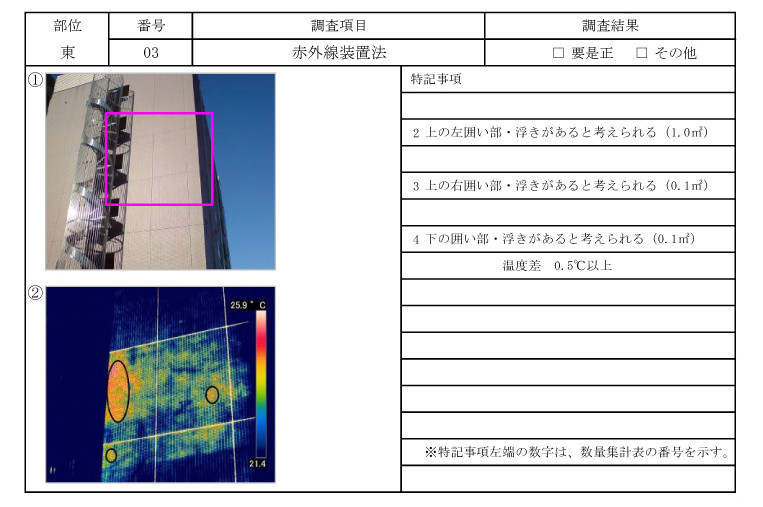 | 部位 | 番号 | 調査項目 | 調査結果 |
|---|---|---|---|
| 東 | 03 | 赤外線装置法 | □ 要是正　□ その他 |

①

②

25.9 ° C

21.4

特記事項

2 上の左囲い部・浮きがあると考えられる（1.0㎡）

3 上の右囲い部・浮きがあると考えられる（0.1㎡）

4 下の囲い部・浮きがあると考えられる（0.1㎡）

温度差　0.5℃以上

※特記事項左端の数字は、数量集計表の番号を示す。